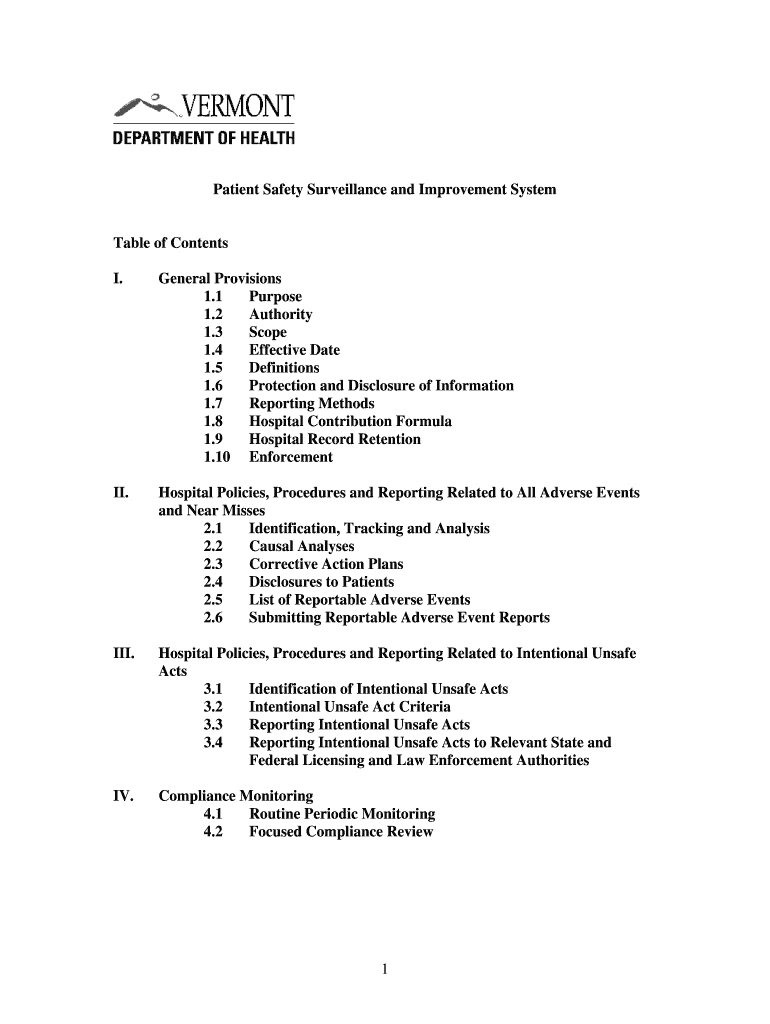 VERMONT
DEPARTMENT OF HEALTH

Patient Safety Surveillance and Improvement System

Table of Contents

I. General Provisions
1.1 Purpose
1.2 Authority
1.3 Scope
1.4 Effective Date
1.5 Definitions
1.6 Protection and Disclosure of Information
1.7 Reporting Methods
1.8 Hospital Contribution Formula
1.9 Hospital Record Retention
1.10 Enforcement

II. Hospital Policies, Procedures and Reporting Related to All Adverse Events and Near Misses
2.1 Identification, Tracking and Analysis
2.2 Causal Analyses
2.3 Corrective Action Plans
2.4 Disclosures to Patients
2.5 List of Reportable Adverse Events
2.6 Submitting Reportable Adverse Event Reports

III. Hospital Policies, Procedures and Reporting Related to Intentional Unsafe Acts
3.1 Identification of Intentional Unsafe Acts
3.2 Intentional Unsafe Act Criteria
3.3 Reporting Intentional Unsafe Acts
3.4 Reporting Intentional Unsafe Acts to Relevant State and Federal Licensing and Law Enforcement Authorities

IV. Compliance Monitoring
4.1 Routine Periodic Monitoring
4.2 Focused Compliance Review

1